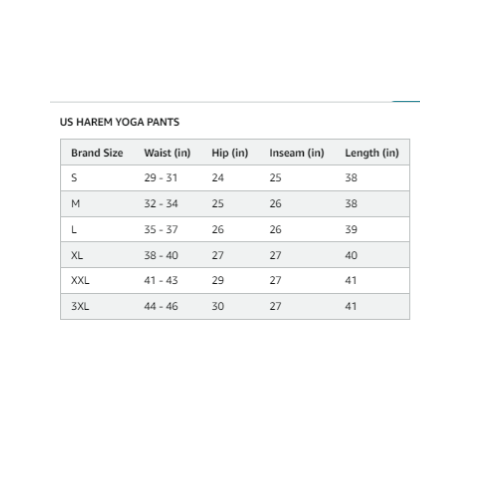 US HAREM YOGA PANTS

| Brand Size | Waist (in) | Hip (in) | Inseam (in) | Length (in) |
|---|---|---|---|---|
| S | 29 - 31 | 24 | 25 | 38 |
| M | 32 - 34 | 25 | 26 | 38 |
| L | 35 - 37 | 26 | 26 | 39 |
| XL | 38 - 40 | 27 | 27 | 40 |
| XXL | 41 - 43 | 29 | 27 | 41 |
| 3XL | 44 - 46 | 30 | 27 | 41 |